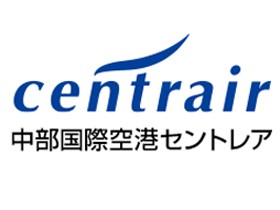 centrair
中部国際空港セントレア